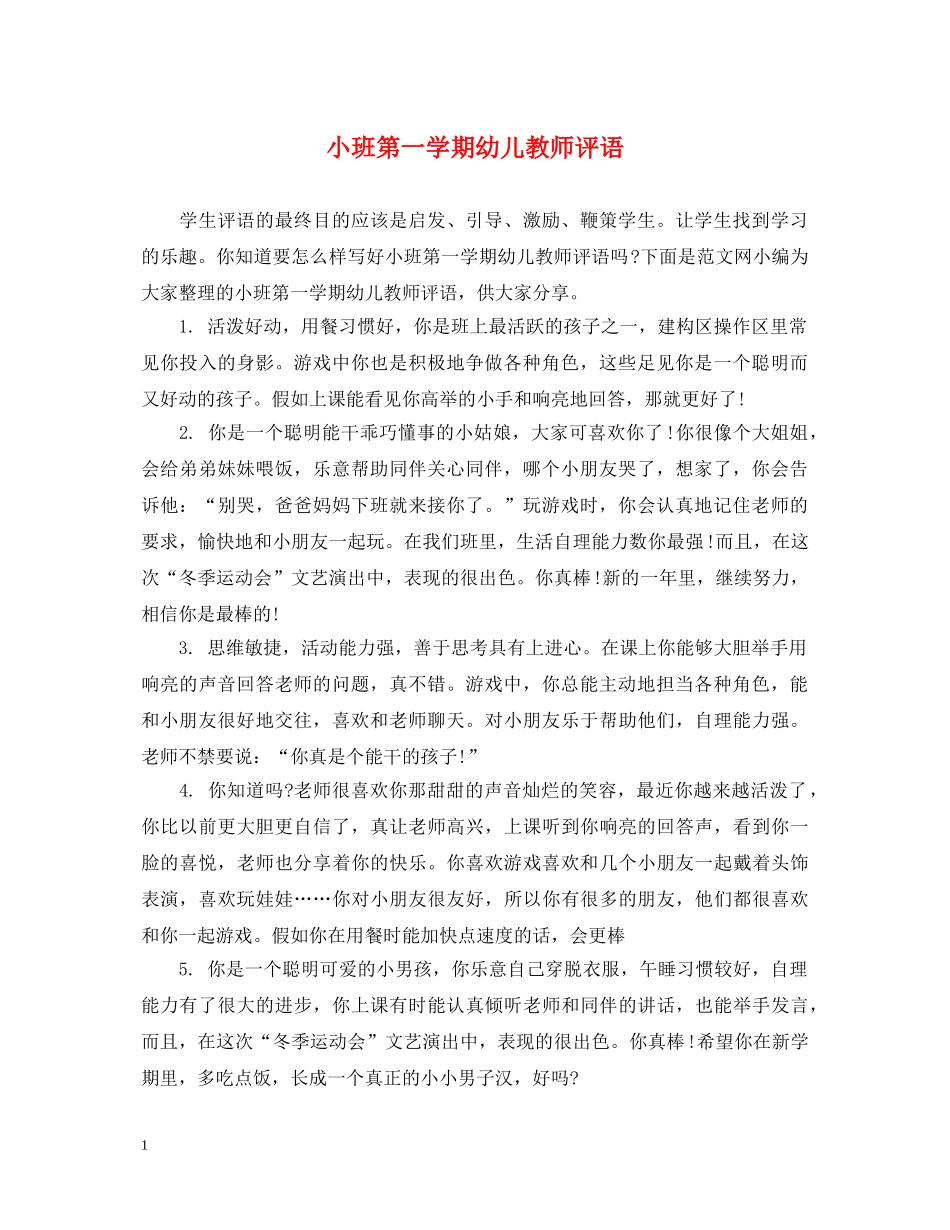 小班第一学期幼儿教师评语

学生评语的最终目的应该是启发、引导、激励、鞭策学生。让学生找到学习的乐趣。你知道要怎么样写好小班第一学期幼儿教师评语吗?下面是范文网小编为大家整理的小班第一学期幼儿教师评语，供大家分享。

1. 活泼好动，用餐习惯好，你是班上最活跃的孩子之一，建构区操作区里常见你投入的身影。游戏中你也是积极地争做各种角色，这些足见你是一个聪明而又好动的孩子。假如上课能看见你高举的小手和响亮地回答，那就更好了!

2. 你是一个聪明能干乖巧懂事的小姑娘，大家可喜欢你了!你很像个大姐姐，会给弟弟妹妹喂饭，乐意帮助同伴关心同伴，哪个小朋友哭了，想家了，你会告诉他：“别哭，爸爸妈妈下班就来接你了。”玩游戏时，你会认真地记住老师的要求，愉快地和小朋友一起玩。在我们班里，生活自理能力数你最强!而且，在这次“冬季运动会”文艺演出中，表现的很出色。你真棒!新的一年里，继续努力，相信你是最棒的!

3. 思维敏捷，活动能力强，善于思考具有上进心。在课上你能够大胆举手用响亮的声音回答老师的问题，真不错。游戏中，你总能主动地担当各种角色，能和小朋友很好地交往，喜欢和老师聊天。对小朋友乐于帮助他们，自理能力强。老师不禁要说：“你真是个能干的孩子!”

4. 你知道吗?老师很喜欢你那甜甜的声音灿烂的笑容，最近你越来越活泼了，你比以前更大胆更自信了，真让老师高兴，上课听到你响亮的回答声，看到你一脸的喜悦，老师也分享着你的快乐。你喜欢游戏喜欢和几个小朋友一起戴着头饰表演，喜欢玩娃娃……你对小朋友很友好，所以你有很多的朋友，他们都很喜欢和你一起游戏。假如你在用餐时能加快点速度的话，会更棒

5. 你是一个聪明可爱的小男孩，你乐意自己穿脱衣服，午睡习惯较好，自理能力有了很大的进步，你上课有时能认真倾听老师和同伴的讲话，也能举手发言，而且，在这次“冬季运动会”文艺演出中，表现的很出色。你真棒!希望你在新学期里，多吃点饭，长成一个真正的小小男子汉，好吗?

1